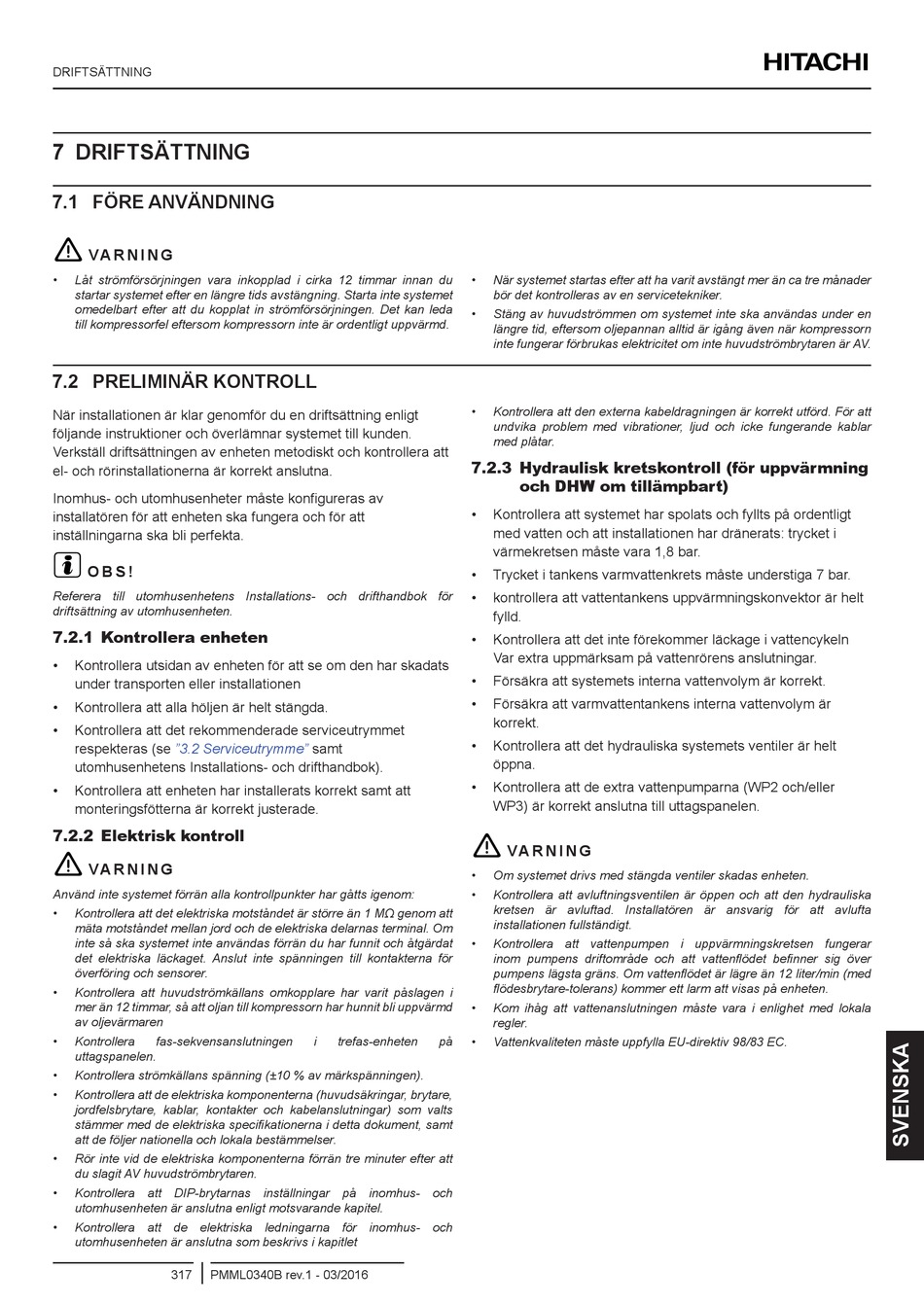 DRIFTSÄTTNING

HITACHI

7 DRIFTSÄTTNING

7.1 FÖRE ANVÄNDNING

VARNING

• Låt strömförsörjningen vara inkopplad i cirka 12 timmar innan du startar systemet efter en längre tids avstängning. Starta inte systemet omedelbart efter att du kopplat in strömförsörjningen. Det kan leda till kompressorfel eftersom kompressorn inte är ordentligt uppvärmd.

• När systemet startas efter att ha varit avstängt mer än ca tre månader bör det kontrolleras av en servicetekniker.

• Stäng av huvudströmmen om systemet inte ska användas under en längre tid, eftersom oljepannan alltid är igång även när kompressorn inte fungerar förbrukas elektricitet om inte huvudströmbrytaren är AV.

7.2 PRELIMINÄR KONTROLL

När installationen är klar genomför du en driftsättning enligt följande instruktioner och överlämnar systemet till kunden. Verkställ driftsättningen av enheten metodiskt och kontrollera att el- och rörinstallationerna är korrekt anslutna.

Inomhus- och utomhusenheter måste konfigureras av installatören för att enheten ska fungera och för att inställningarna ska bli perfekta.

OBS!

Referera till utomhusenhetens Installations- och drifthandbok för driftsättning av utomhusenheten.

7.2.1 Kontrollera enheten

• Kontrollera utsidan av enheten för att se om den har skadats under transporten eller installationen

• Kontrollera att alla höljen är helt stängda.

• Kontrollera att det rekommenderade serviceutrymmet respekteras (se "3.2 Serviceutrymme" samt utomhusenhetens Installations- och drifthandbok).

• Kontrollera att enheten har installerats korrekt samt att monteringsfötterna är korrekt justerade.

7.2.2 Elektrisk kontroll

VARNING

Använd inte systemet förrän alla kontrollpunkter har gåtts igenom:

• Kontrollera att det elektriska motståndet är större än 1 MΩ genom att mäta motståndet mellan jord och de elektriska delarnas terminal. Om inte så ska systemet inte användas förrän du har funnit och åtgärdat det elektriska läckaget. Anslut inte spänningen till kontakterna för överföring och sensorer.

• Kontrollera att huvudströmkällans omkopplare har varit påslagen i mer än 12 timmar, så att oljan till kompressorn har hunnit bli uppvärmd av oljevärmaren

• Kontrollera fas-sekvensanslutningen i trefas-enheten på uttagspanelen.

• Kontrollera strömkällans spänning (±10 % av märkspänningen).

• Kontrollera att de elektriska komponenterna (huvudsäkringar, brytare, jordfelsbrytare, kablar, kontakter och kabelanslutningar) som valts stämmer med de elektriska specifikationerna i detta dokument, samt att de följer nationella och lokala bestämmelser.

• Rör inte vid de elektriska komponenterna förrän tre minuter efter att du slagit AV huvudströmbrytaren.

• Kontrollera att DIP-brytarnas inställningar på inomhus- och utomhusenheten är anslutna enligt motsvarande kapitel.

• Kontrollera att de elektriska ledningarna för inomhus- och utomhusenheten är anslutna som beskrivs i kapitlet

• Kontrollera att den externa kabeldragningen är korrekt utförd. För att undvika problem med vibrationer, ljud och icke fungerande kablar med plåtar.

7.2.3 Hydraulisk kretskontroll (för uppvärmning och DHW om tillämpbart)

• Kontrollera att systemet har spolats och fyllts på ordentligt med vatten och att installationen har dränerats: trycket i värmekretsen måste vara 1,8 bar.

• Trycket i tankens varmvattenkrets måste understiga 7 bar.

• kontrollera att vattentankens uppvärmningskonvektor är helt fylld.

• Kontrollera att det inte förekommer läckage i vattencykeln Var extra uppmärksam på vattenrörens anslutningar.

• Försäkra att systemets interna vattenvolym är korrekt.

• Försäkra att varmvattentankens interna vattenvolym är korrekt.

• Kontrollera att det hydrauliska systemets ventiler är helt öppna.

• Kontrollera att de extra vattenpumparna (WP2 och/eller WP3) är korrekt anslutna till uttagspanelen.

VARNING

• Om systemet drivs med stängda ventiler skadas enheten.

• Kontrollera att avluftningsventilen är öppen och att den hydrauliska kretsen är avluftad. Installatören är ansvarig för att avlufta installationen fullständigt.

• Kontrollera att vattenpumpen i uppvärmningskretsen fungerar inom pumpens driftområde och att vattenflödet befinner sig över pumpens lägsta gräns. Om vattenflödet är lägre än 12 liter/min (med flödesbrytare-tolerans) kommer ett larm att visas på enheten.

• Kom ihåg att vattenanslutningen måste vara i enlighet med lokala regler.

• Vattenkvaliteten måste uppfylla EU-direktiv 98/83 EC.

SVENSKA

317 PMML0340B rev.1 - 03/2016